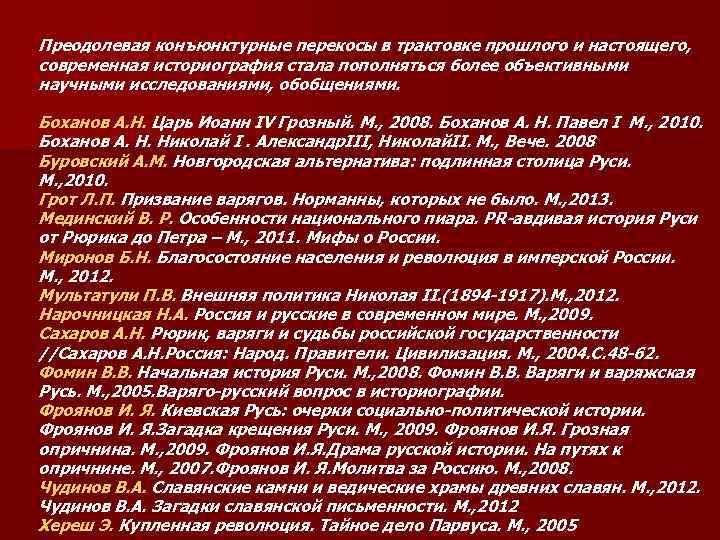 Преодолевая конъюнктурные перекосы в трактовке прошлого и настоящего, современная историография стала пополняться более объективными научными исследованиями, обобщениями.

Боханов А.Н. Царь Иоанн IV Грозный. М., 2008. Боханов А. Н. Павел I М., 2010. Боханов А. Н. Николай I . АлександрIII, НиколайII. М., Вече. 2008
Буровский А.М. Новгородская альтернатива: подлинная столица Руси. М.,2010.
Грот Л.П. Призвание варягов. Норманны, которых не было. М.,2013.
Мединский В. Р. Особенности национального пиара. PR-авдивая история Руси от Рюрика до Петра – М., 2011. Мифы о России.
Миронов Б.Н. Благосостояние населения и революция в имперской России. М., 2012.
Мультатули П.В. Внешняя политика Николая II.(1894-1917).М.,2012.
Нарочницкая Н.А. Россия и русские в современном мире. М.,2009.
Сахаров А.Н. Рюрик, варяги и судьбы российской государственности //Сахаров А.Н.Россия: Народ. Правители. Цивилизация. М., 2004.С.48-62.
Фомин В.В. Начальная история Руси. М.,2008. Фомин В.В. Варяги и варяжская Русь. М.,2005.Варяго-русский вопрос в историографии.
Фроянов И. Я. Киевская Русь: очерки социально-политической истории. Фроянов И. Я.Загадка крещения Руси. М., 2009. Фроянов И.Я. Грозная опричнина. М.,2009. Фроянов И.Я.Драма русской истории. На путях к опричнине. М., 2007.Фроянов И. Я.Молитва за Россию. М.,2008.
Чудинов В.А. Славянские камни и ведические храмы древних славян. М.,2012. Чудинов В.А. Загадки славянской письменности. М.,2012
Хереш Э. Купленная революция. Тайное дело Парвуса. М., 2005